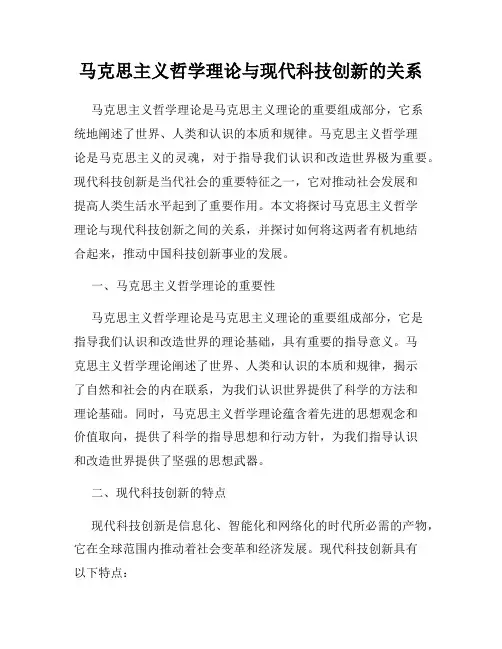 马克思主义哲学理论与现代科技创新的关系

马克思主义哲学理论是马克思主义理论的重要组成部分，它系统地阐述了世界、人类和认识的本质和规律。马克思主义哲学理论是马克思主义的灵魂，对于指导我们认识和改造世界极为重要。现代科技创新是当代社会的重要特征之一，它对推动社会发展和提高人类生活水平起到了重要作用。本文将探讨马克思主义哲学理论与现代科技创新之间的关系，并探讨如何将这两者有机地结合起来，推动中国科技创新事业的发展。

一、马克思主义哲学理论的重要性

马克思主义哲学理论是马克思主义理论的重要组成部分，它是指导我们认识和改造世界的理论基础，具有重要的指导意义。马克思主义哲学理论阐述了世界、人类和认识的本质和规律，揭示了自然和社会的内在联系，为我们认识世界提供了科学的方法和理论基础。同时，马克思主义哲学理论蕴含着先进的思想观念和价值取向，提供了科学的指导思想和行动方针，为我们指导认识和改造世界提供了坚强的思想武器。

二、现代科技创新的特点

现代科技创新是信息化、智能化和网络化的时代所必需的产物，它在全球范围内推动着社会变革和经济发展。现代科技创新具有以下特点：